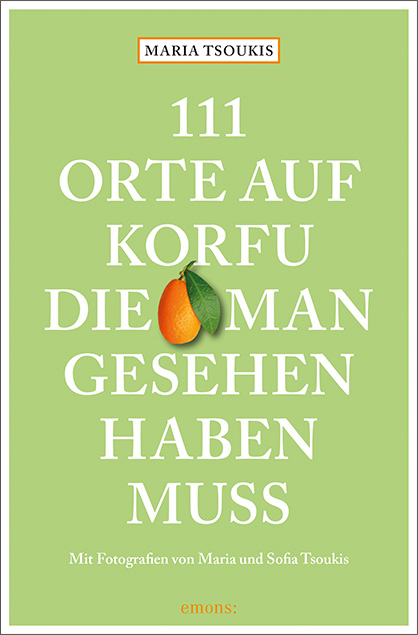 MARIA TSOUKIS

111
ORTE AUF
KORFU
DIE MAN
GESEHEN
HABEN
MUSS

Mit Fotografien von Maria und Sofia Tsoukis

emons: